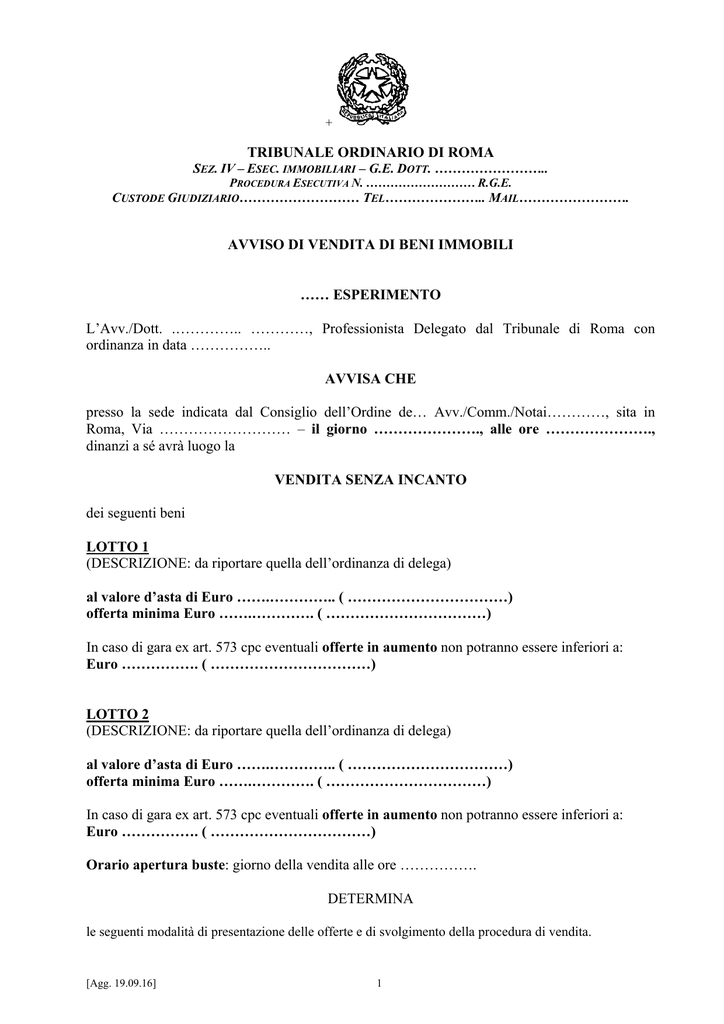 +

TRIBUNALE ORDINARIO DI ROMA
SEZ. IV – ESEC. IMMOBILIARI – G.E. DOTT. ……………………..
PROCEDURA ESECUTIVA N. ……………………… R.G.E.
CUSTODE GIUDIZIARIO……………………… TEL………………….. MAIL…………………….

AVVISO DI VENDITA DI BENI IMMOBILI

…… ESPERIMENTO

L'Avv./Dott. .………….. …………, Professionista Delegato dal Tribunale di Roma con ordinanza in data ……………..

AVVISA CHE

presso la sede indicata dal Consiglio dell'Ordine de… Avv./Comm./Notai…………, sita in Roma, Via ……………………… – il giorno …………………., alle ore …………………., dinanzi a sé avrà luogo la

VENDITA SENZA INCANTO

dei seguenti beni

LOTTO 1
(DESCRIZIONE: da riportare quella dell'ordinanza di delega)

al valore d'asta di Euro …….………….. ( ……………………………)
offerta minima Euro …….…………. ( ……………………………)

In caso di gara ex art. 573 cpc eventuali offerte in aumento non potranno essere inferiori a:
Euro ……………. ( ……………………………)

LOTTO 2
(DESCRIZIONE: da riportare quella dell'ordinanza di delega)

al valore d'asta di Euro …….………….. ( ……………………………)
offerta minima Euro …….…………. ( ……………………………)

In caso di gara ex art. 573 cpc eventuali offerte in aumento non potranno essere inferiori a:
Euro ……………. ( ……………………………)

Orario apertura buste: giorno della vendita alle ore …………….

DETERMINA

le seguenti modalità di presentazione delle offerte e di svolgimento della procedura di vendita.

[Agg. 19.09.16] 1